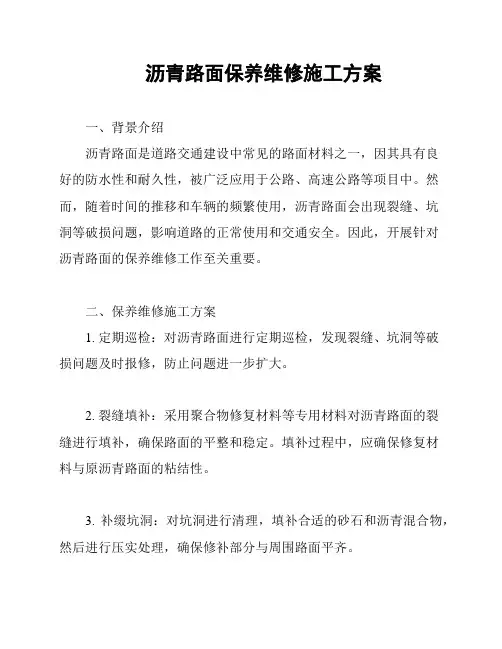 沥青路面保养维修施工方案

一、背景介绍

沥青路面是道路交通建设中常见的路面材料之一，因其具有良好的防水性和耐久性，被广泛应用于公路、高速公路等项目中。然而，随着时间的推移和车辆的频繁使用，沥青路面会出现裂缝、坑洞等破损问题，影响道路的正常使用和交通安全。因此，开展针对沥青路面的保养维修工作至关重要。

二、保养维修施工方案

1. 定期巡检：对沥青路面进行定期巡检，发现裂缝、坑洞等破损问题及时报修，防止问题进一步扩大。

2. 裂缝填补：采用聚合物修复材料等专用材料对沥青路面的裂缝进行填补，确保路面的平整和稳定。填补过程中，应确保修复材料与原沥青路面的粘结性。

3. 补缀坑洞：对坑洞进行清理，填补合适的砂石和沥青混合物，然后进行压实处理，确保修补部分与周围路面平齐。